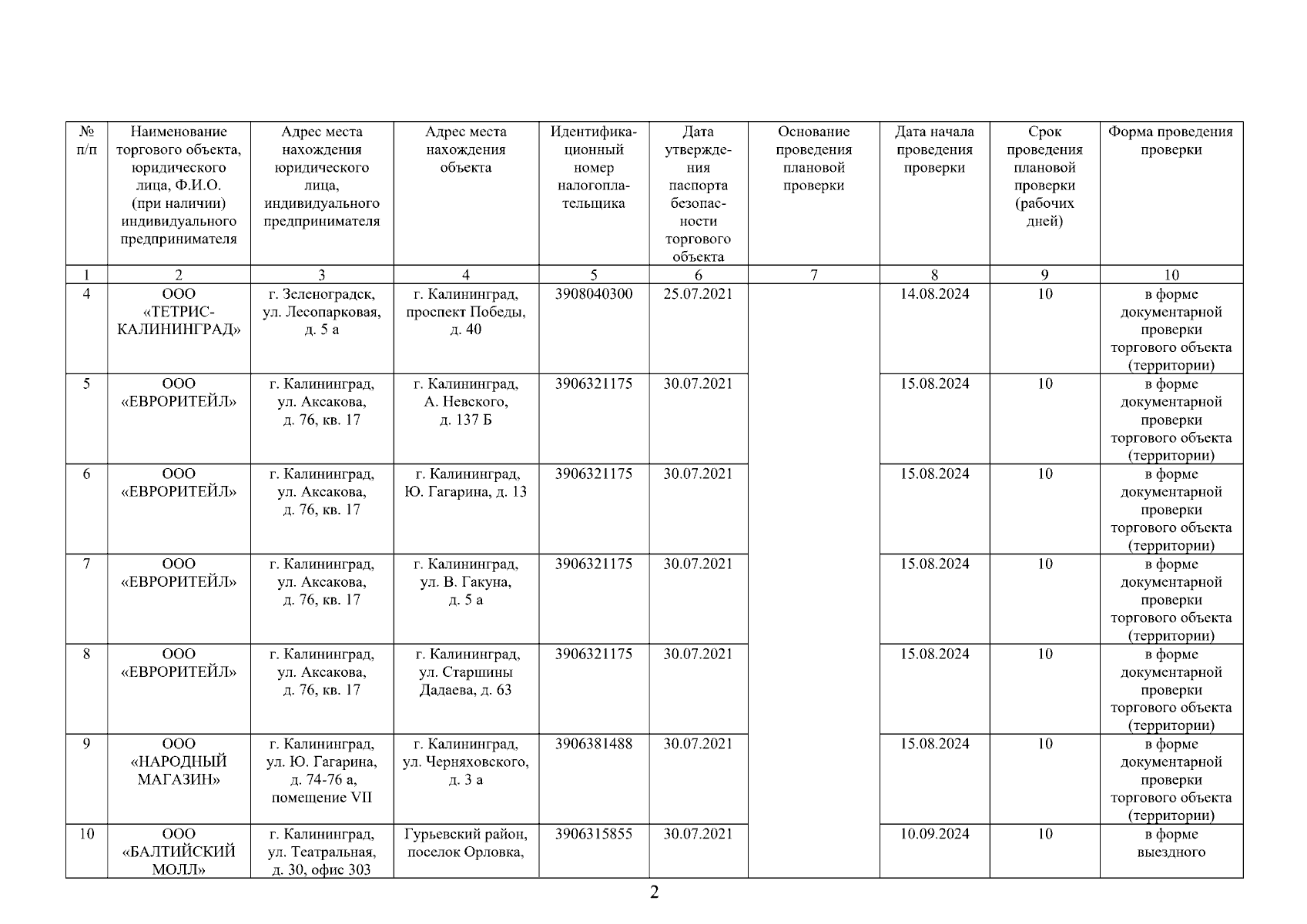 | № п/п | Наименование торгового объекта, юридического лица, Ф.И.О. (при наличии) индивидуального предпринимателя | Адрес места нахождения юридического лица, индивидуального предпринимателя | Адрес места нахождения объекта | Идентификационный номер налогоплательщика | Дата утверждения паспорта безопасности торгового объекта | Основание проведения плановой проверки | Дата начала проведения проверки | Срок проведения плановой проверки (рабочих дней) | Форма проведения проверки |
|---|---|---|---|---|---|---|---|---|---|
| 1 | 2 | 3 | 4 | 5 | 6 | 7 | 8 | 9 | 10 |
| 4 | ООО «ТЕТРИС-КАЛИНИНГРАД» | г. Зеленоградск, ул. Лесопарковая, д. 5 а | г. Калининград, проспект Победы, д. 40 | 3908040300 | 25.07.2021 | | 14.08.2024 | 10 | в форме документарной проверки торгового объекта (территории) |
| 5 | ООО «ЕВРОРИТЕЙЛ» | г. Калининград, ул. Аксакова, д. 76, кв. 17 | г. Калининград, А. Невского, д. 137 Б | 3906321175 | 30.07.2021 | | 15.08.2024 | 10 | в форме документарной проверки торгового объекта (территории) |
| 6 | ООО «ЕВРОРИТЕЙЛ» | г. Калининград, ул. Аксакова, д. 76, кв. 17 | г. Калининград, Ю. Гагарина, д. 13 | 3906321175 | 30.07.2021 | | 15.08.2024 | 10 | в форме документарной проверки торгового объекта (территории) |
| 7 | ООО «ЕВРОРИТЕЙЛ» | г. Калининград, ул. Аксакова, д. 76, кв. 17 | г. Калининград, ул. В. Гакуна, д. 5 а | 3906321175 | 30.07.2021 | | 15.08.2024 | 10 | в форме документарной проверки торгового объекта (территории) |
| 8 | ООО «ЕВРОРИТЕЙЛ» | г. Калининград, ул. Аксакова, д. 76, кв. 17 | г. Калининград, ул. Старшины Дадаева, д. 63 | 3906321175 | 30.07.2021 | | 15.08.2024 | 10 | в форме документарной проверки торгового объекта (территории) |
| 9 | ООО «НАРОДНЫЙ МАГАЗИН» | г. Калининград, ул. Ю. Гагарина, д. 74-76 а, помещение VII | г. Калининград, ул. Черняховского, д. 3 а | 3906381488 | 30.07.2021 | | 15.08.2024 | 10 | в форме документарной проверки торгового объекта (территории) |
| 10 | ООО «БАЛТИЙСКИЙ МОЛЛ» | г. Калининград, ул. Театральная, д. 30, офис 303 | Гурьевский район, поселок Орловка, | 3906315855 | 30.07.2021 | | 10.09.2024 | 10 | в форме выездного |

2